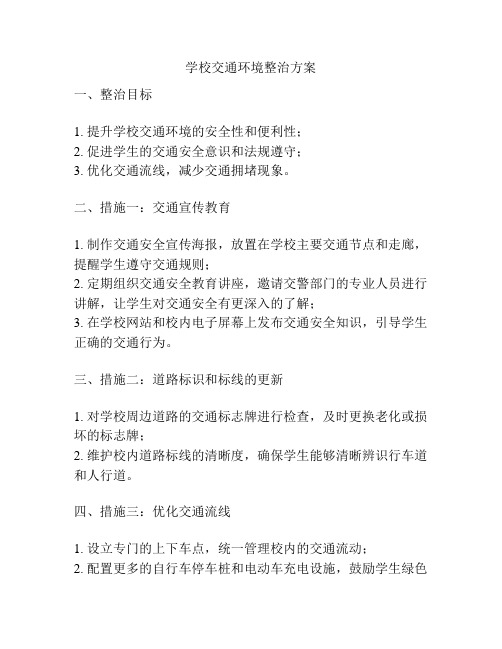 学校交通环境整治方案

一、整治目标

1. 提升学校交通环境的安全性和便利性；
2. 促进学生的交通安全意识和法规遵守；
3. 优化交通流线，减少交通拥堵现象。

二、措施一：交通宣传教育

1. 制作交通安全宣传海报，放置在学校主要交通节点和走廊，提醒学生遵守交通规则；
2. 定期组织交通安全教育讲座，邀请交警部门的专业人员进行讲解，让学生对交通安全有更深入的了解；
3. 在学校网站和校内电子屏幕上发布交通安全知识，引导学生正确的交通行为。

三、措施二：道路标识和标线的更新

1. 对学校周边道路的交通标志牌进行检查，及时更换老化或损坏的标志牌；
2. 维护校内道路标线的清晰度，确保学生能够清晰辨识行车道和人行道。

四、措施三：优化交通流线

1. 设立专门的上下车点，统一管理校内的交通流动；
2. 配置更多的自行车停车桩和电动车充电设施，鼓励学生绿色